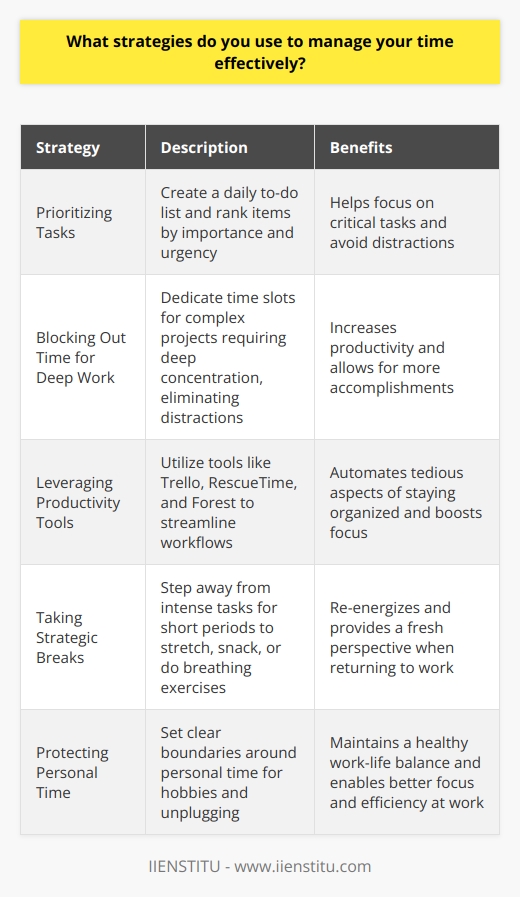 What strategies do you use to manage your time effectively?

| Strategy | Description | Benefits |
|---|---|---|
| Prioritizing Tasks | Create a daily to-do list and rank items by importance and urgency | Helps focus on critical tasks and avoid distractions |
| Blocking Out Time for Deep Work | Dedicate time slots for complex projects requiring deep concentration, eliminating distractions | Increases productivity and allows for more accomplishments |
| Leveraging Productivity Tools | Utilize tools like Trello, RescueTime, and Forest to streamline workflows | Automates tedious aspects of staying organized and boosts focus |
| Taking Strategic Breaks | Step away from intense tasks for short periods to stretch, snack, or do breathing exercises | Re-energizes and provides a fresh perspective when returning to work |
| Protecting Personal Time | Set clear boundaries around personal time for hobbies and unplugging | Maintains a healthy work-life balance and enables better focus and efficiency at work |

IIENSTITU - www.iienstitu.com